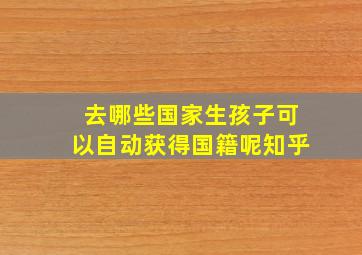 去哪些国家生孩子可以自动获得国籍呢知乎